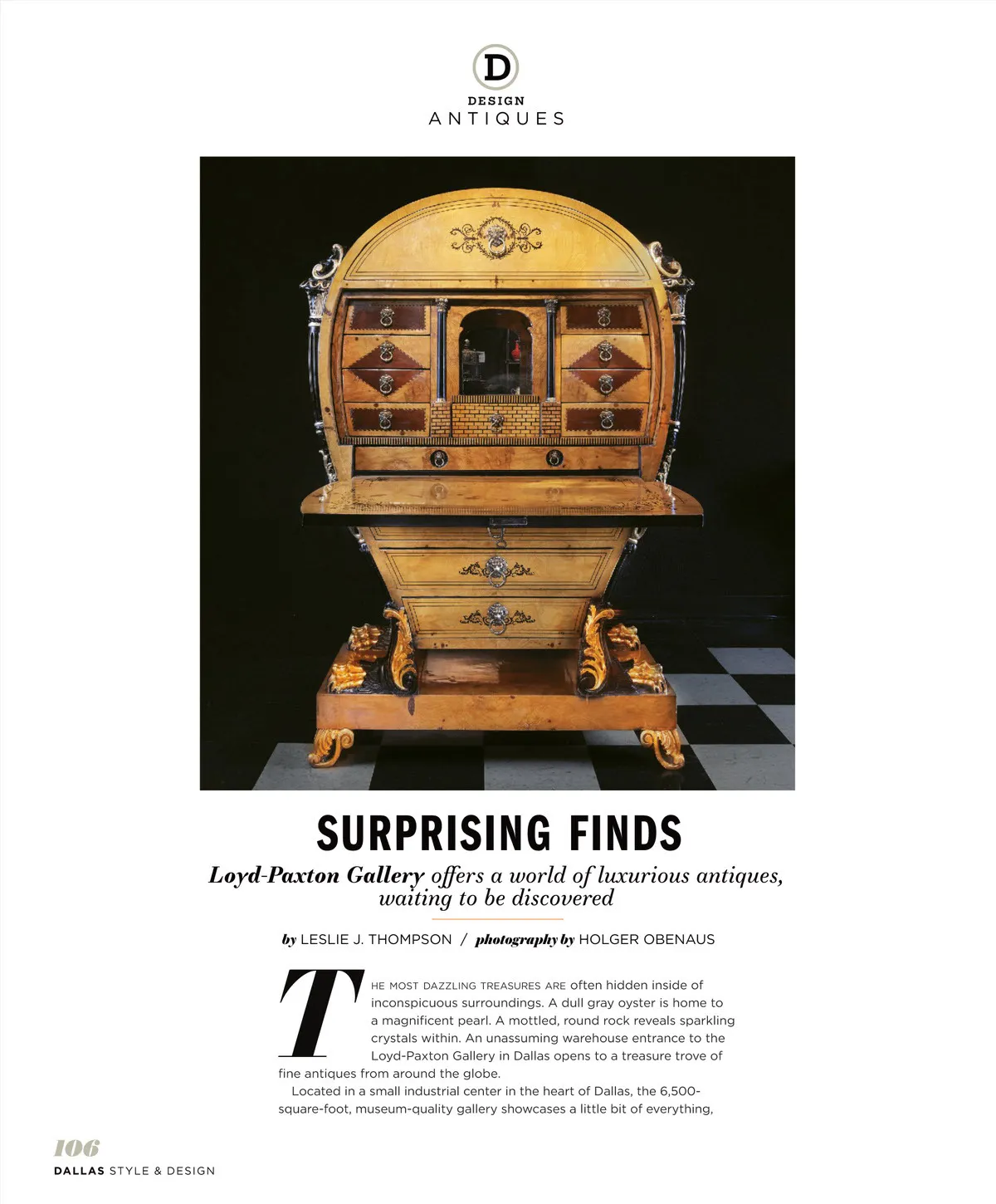 D
DESIGN
ANTIQUES

SURPRISING FINDS

Loyd-Paxton Gallery offers a world of luxurious antiques, waiting to be discovered

by LESLIE J. THOMPSON / photography by HOLGER OBENAUS

THE MOST DAZZLING TREASURES ARE often hidden inside of inconspicuous surroundings. A dull gray oyster is home to a magnificent pearl. A mottled, round rock reveals sparkling crystals within. An unassuming warehouse entrance to the Loyd-Paxton Gallery in Dallas opens to a treasure trove of fine antiques from around the globe.

Located in a small industrial center in the heart of Dallas, the 6,500-square-foot, museum-quality gallery showcases a little bit of everything,

106
DALLAS STYLE & DESIGN